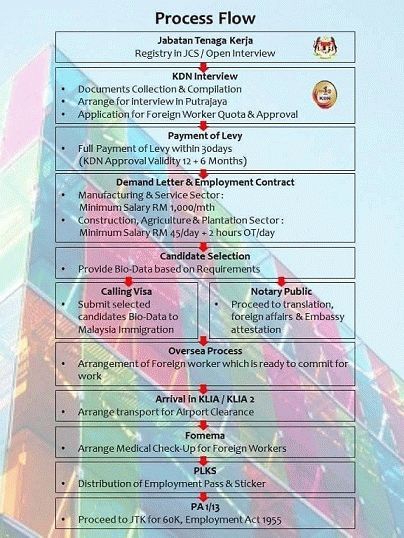 Process Flow

Jabatan Tenaga Kerja
Registry in JCS / Open Interview

KDN Interview
• Documents Collection & Compilation
• Arrange for interview in Putrajaya
• Application for Foreign Worker Quota & Approval

KDN

Payment of Levy
• Full Payment of Levy within 30days (KDN Approval Validity 12 + 6 Months)

Demand Letter & Employment Contract
• Manufacturing & Service Sector : Minimum Salary RM 1,000/mth
• Construction, Agriculture & Plantation Sector : Minimum Salary RM 45/day + 2 hours OT/day

Candidate Selection
• Provide Bio-Data based on Requirements

Calling Visa
• Submit selected candidates Bio-Data to Malaysia Immigration

Notary Public
• Proceed to translation, foreign affairs & Embassy attestation

Oversea Process
• Arrangement of Foreign worker which is ready to commit for work

Arrival in KLIA / KLIA 2
• Arrange transport for Airport Clearance

Fomema
• Arrange Medical Check-Up for Foreign Workers

PLKS
• Distribution of Employment Pass & Sticker

PA 1/13
• Proceed to JTK for 60K, Employment Act 1955